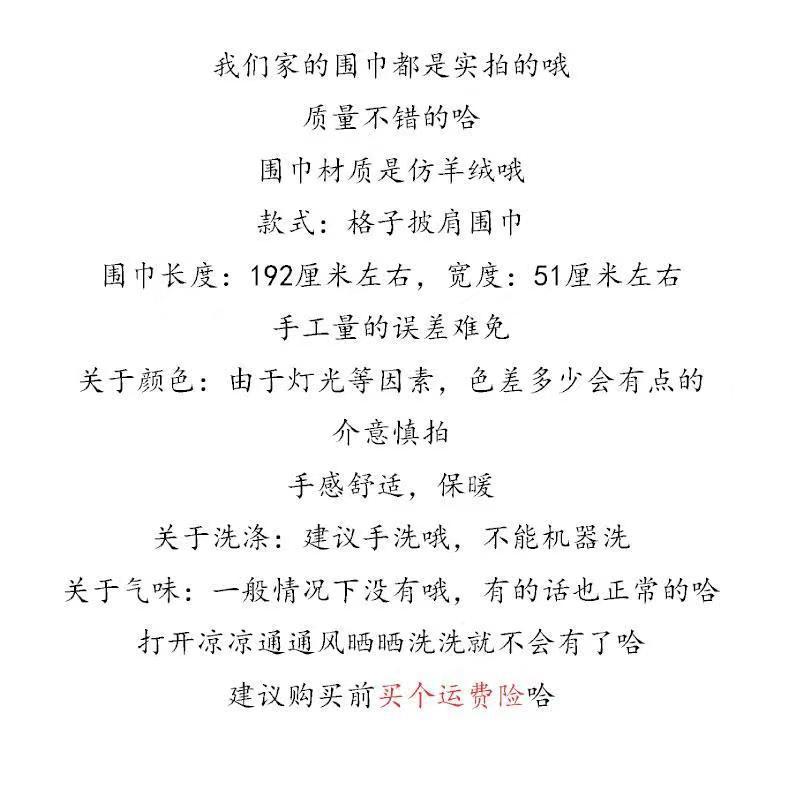 我们家的围巾都是实拍的哦

质量不错的哈

围巾材质是仿羊绒哦

款式：格子披肩围巾

围巾长度：192厘米左右，宽度：51厘米左右

手工量的误差难免

关于颜色：由于灯光等因素，色差多少会有点的

介意慎拍

手感舒适，保暖

关于洗涤：建议手洗哦，不能机器洗

关于气味：一般情况下没有哦，有的话也正常的哈

打开凉凉通通风晒晒洗洗就不会有了哈

建议购买前买个运费险哈